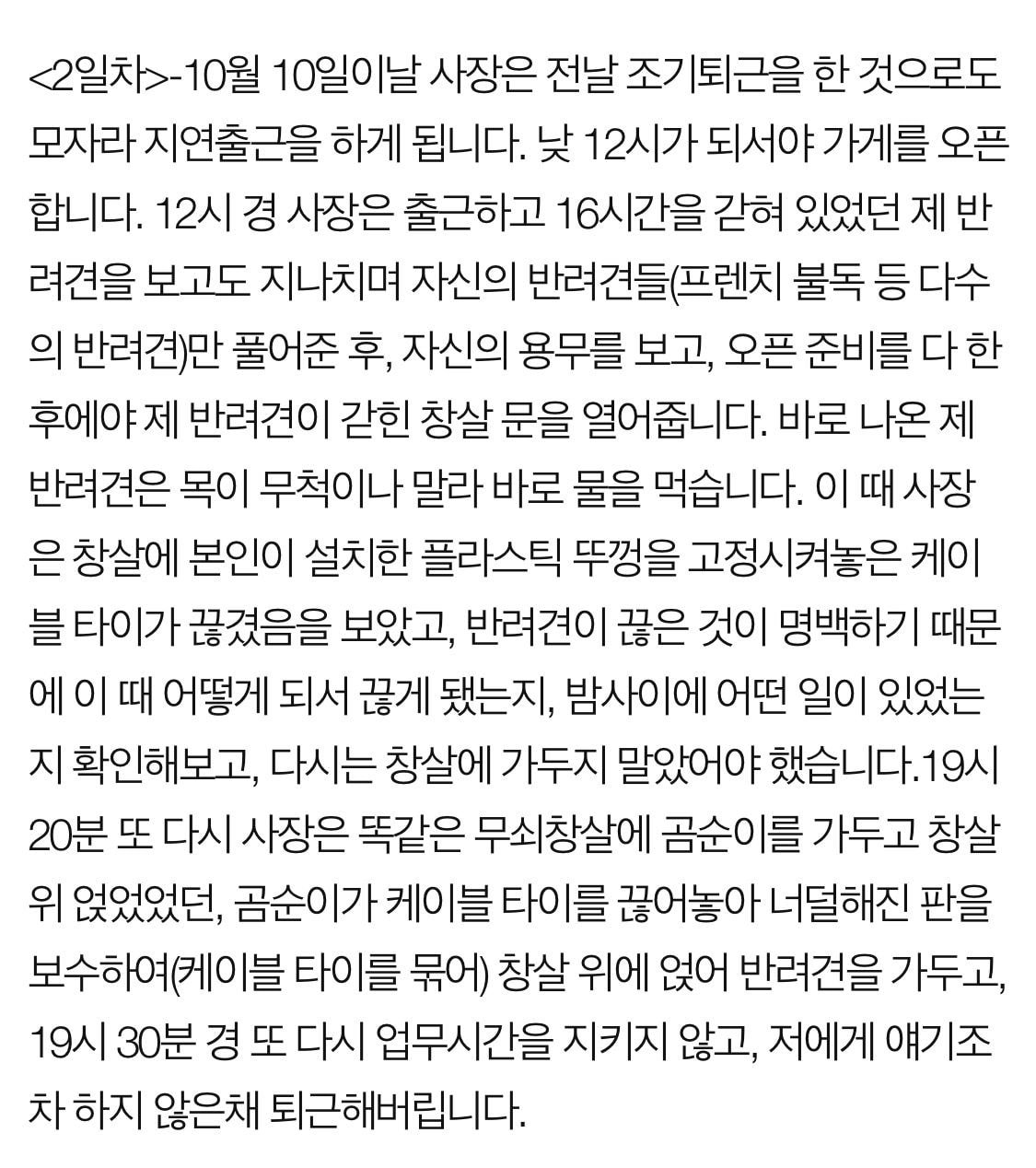 <2일차>-10월 10일이날 사장은 전날 조기퇴근을 한 것으로도 모자라 지연출근을 하게 됩니다. 낮 12시가 되서야 가게를 오픈합니다. 12시 경 사장은 출근하고 16시간을 갇혀 있었던 제 반려견을 보고도 지나치며 자신의 반려견들(프렌치 불독 등 다수의 반려견)만 풀어준 후, 자신의 용무를 보고, 오픈 준비를 다 한 후에야 제 반려견이 갇힌 창살 문을 열어줍니다. 바로 나온 제 반려견은 목이 무척이나 말라 바로 물을 먹습니다. 이 때 사장은 창살에 본인이 설치한 플라스틱 뚜껑을 고정시켜놓은 케이블 타이가 끊겼음을 보았고, 반려견이 끊은 것이 명백하기 때문에 이 때 어떻게 되서 끊게 됐는지, 밤사이에 어떤 일이 있었는지 확인해보고, 다시는 창살에 가두지 말았어야 했습니다.19시 20분 또 다시 사장은 똑같은 무쇠창살에 곰순이를 가두고 창살 위 얹었었던, 곰순이가 케이블 타이를 끊어놓아 너덜해진 판을 보수하여(케이블 타이를 묶어) 창살 위에 얹어 반려견을 가두고, 19시 30분 경 또 다시 업무시간을 지키지 않고, 저에게 얘기조차 하지 않은채 퇴근해버립니다.